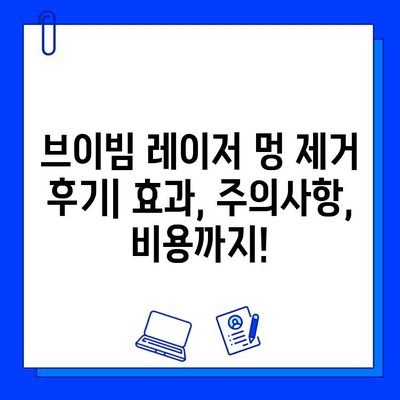 브이빔 레이저 멍 제거 후기| 효과, 주의사항, 비용까지!